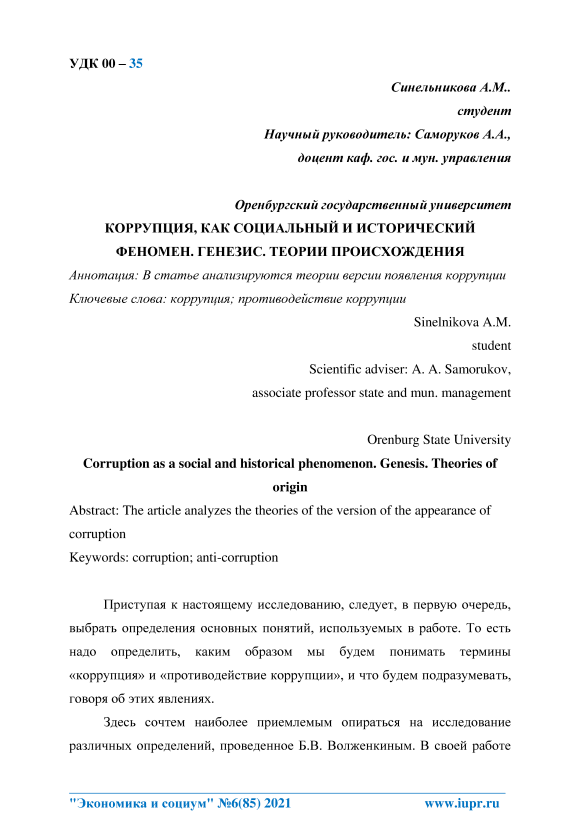 УДК 00 – 35

Синельникова А.М..
студент
Научный руководитель: Саморуков А.А.,
доцент каф. гос. и мун. управления

Оренбургский государственный университет
КОРРУПЦИЯ, КАК СОЦИАЛЬНЫЙ И ИСТОРИЧЕСКИЙ ФЕНОМЕН. ГЕНЕЗИС. ТЕОРИИ ПРОИСХОЖДЕНИЯ
Аннотация: В статье анализируются теории версии появления коррупции
Ключевые слова: коррупция; противодействие коррупции

Sinelnikova A.M.
student
Scientific adviser: A. A. Samorukov,
associate professor state and mun. management

Orenburg State University
Corruption as a social and historical phenomenon. Genesis. Theories of origin
Abstract: The article analyzes the theories of the version of the appearance of corruption
Keywords: corruption; anti-corruption

Приступая к настоящему исследованию, следует, в первую очередь, выбрать определения основных понятий, используемых в работе. То есть надо определить, каким образом мы будем понимать термины «коррупция» и «противодействие коррупции», и что будем подразумевать, говоря об этих явлениях.

Здесь сочтем наиболее приемлемым опираться на исследование различных определений, проведенное Б.В. Волженкиным. В своей работе

"Экономика и социум" №6(85) 2021 www.iupr.ru